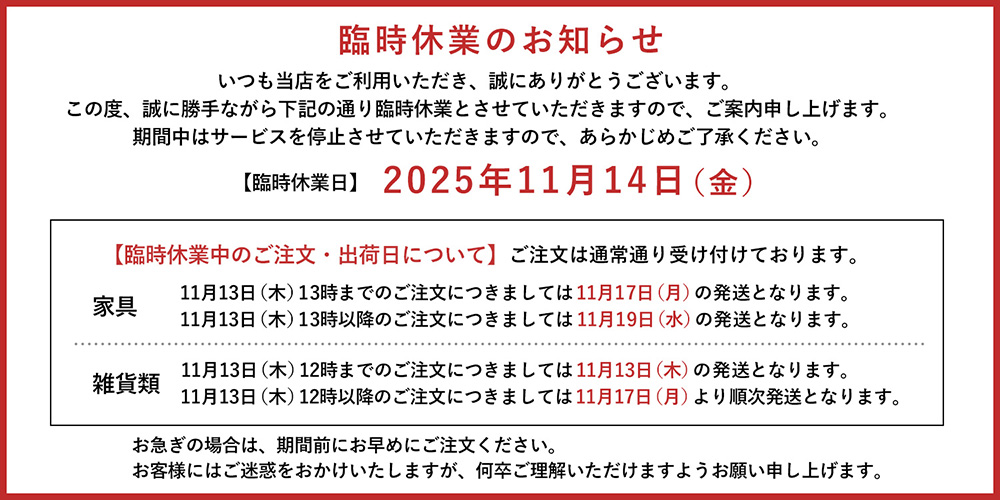 臨時休業のお知らせ

いつも当店をご利用いただき、誠にありがとうございます。
この度、誠に勝手ながら下記の通り臨時休業とさせていただきますので、ご案内申し上げます。
期間中はサービスを停止させていただきますので、あらかじめご了承ください。

【臨時休業日】 2025年11月14日（金）

【臨時休業中のご注文・出荷日について】ご注文は通常通り受け付けております。

家具
11月13日（木）13時までのご注文につきましては11月17日（月）の発送となります。
11月13日（木）13時以降のご注文につきましては11月19日（水）の発送となります。

雑貨類
11月13日（木）12時までのご注文につきましては11月13日（木）の発送となります。
11月13日（木）12時以降のご注文につきましては11月17日（月）より順次発送となります。

お急ぎの場合は、期間前にお早めにご注文ください。
お客様にはご迷惑をおかけいたしますが、何卒ご理解いただけますようお願い申し上げます。